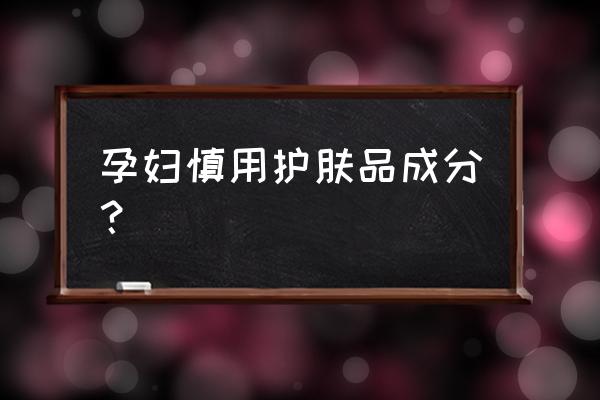 孕妇慎用护肤品成分？